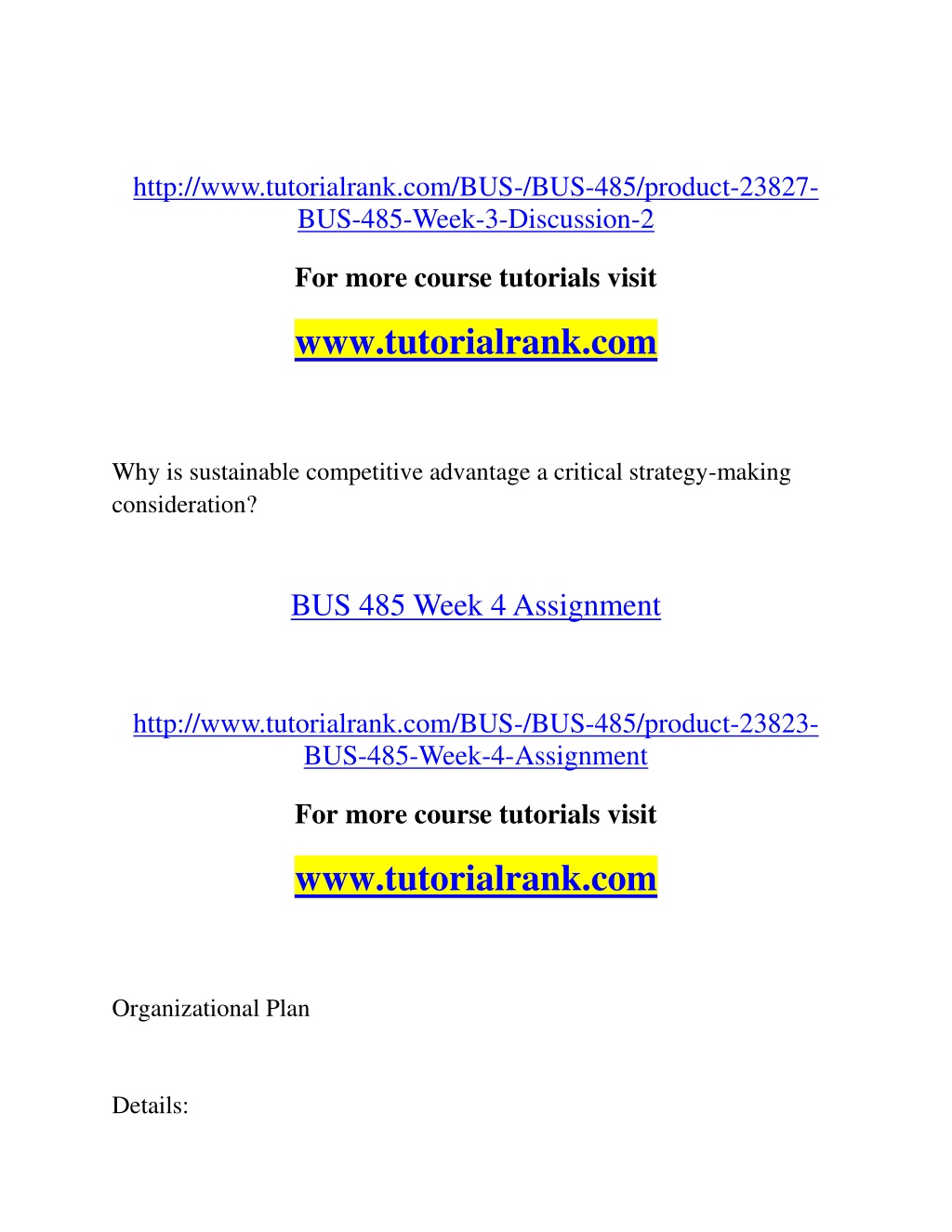 http://www.tutorialrank.com/BUS-/BUS-485/product-23827-BUS-485-Week-3-Discussion-2

For more course tutorials visit

www.tutorialrank.com

Why is sustainable competitive advantage a critical strategy-making consideration?

BUS 485 Week 4 Assignment

http://www.tutorialrank.com/BUS-/BUS-485/product-23823-BUS-485-Week-4-Assignment

For more course tutorials visit

www.tutorialrank.com

Organizational Plan

Details: